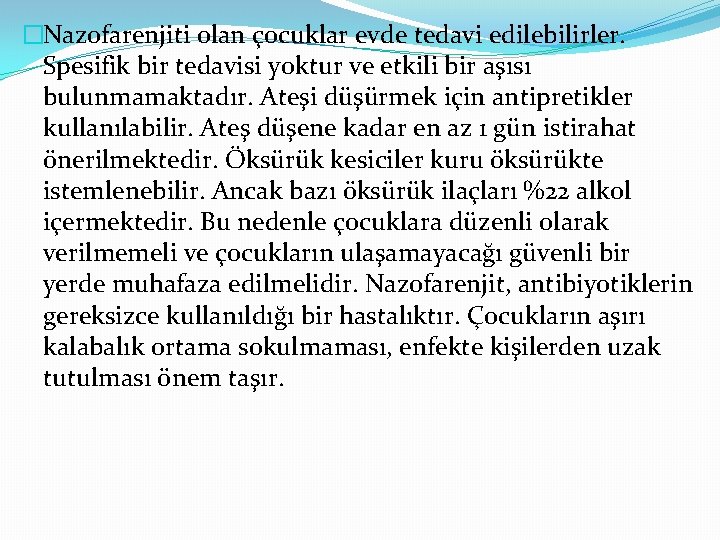 Nazofarenjiti olan çocuklar evde tedavi edilebilirler. Spesifik bir tedavisi yoktur ve etkili bir aşısı bulunmamaktadır. Ateşi düşürmek için antipretikler kullanılabilir. Ateş düşene kadar en az 1 gün istirahat önerilmektedir. Öksürük kesiciler kuru öksürükte istemlenebilir. Ancak bazı öksürük ilaçları %22 alkol içermektedir. Bu nedenle çocuklara düzenli olarak verilmemeli ve çocukların ulaşamayacağı güvenli bir yerde muhafaza edilmelidir. Nazofarenjit, antibiyotiklerin gereksizce kullanıldığı bir hastalıktır. Çocukların aşırı kalabalık ortama sokulmaması, enfekte kişilerden uzak tutulması önem taşır.